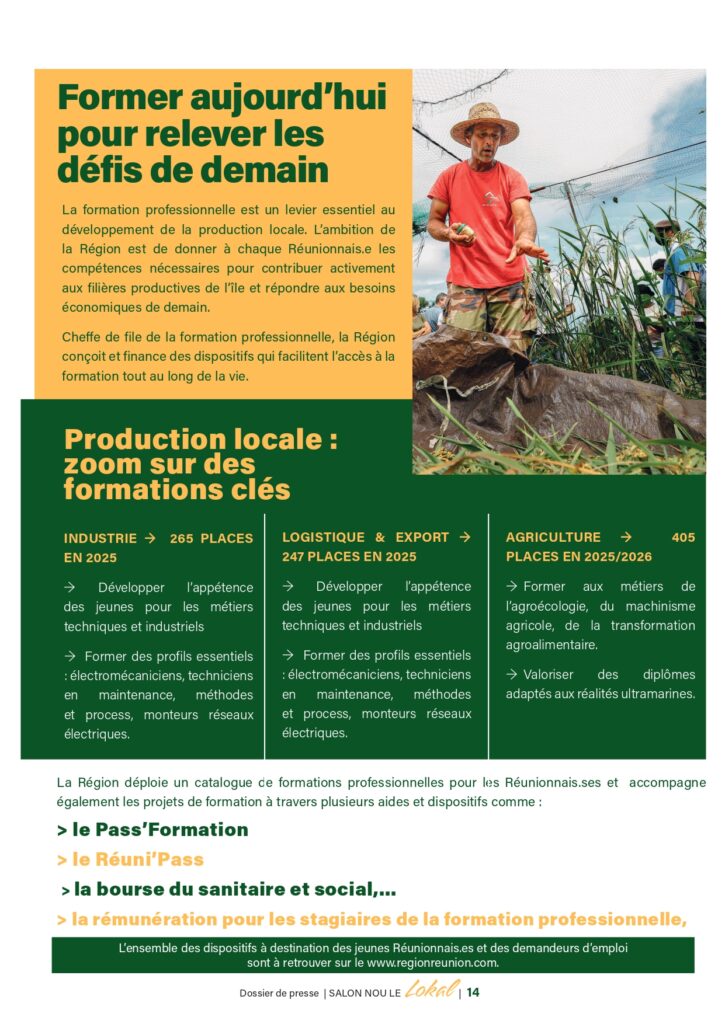 Former aujourd'hui pour relever les défis de demain

La formation professionnelle est un levier essentiel au développement de la production locale. L'ambition de la Région est de donner à chaque Réunionnais.e les compétences nécessaires pour contribuer activement aux filières productives de l'île et répondre aux besoins économiques de demain.

Cheffe de file de la formation professionnelle, la Région conçoit et finance des dispositifs qui facilitent l'accès à la formation tout au long de la vie.

Production locale : zoom sur des formations clés

INDUSTRIE → 265 PLACES EN 2025

→ Développer l'appétence des jeunes pour les métiers techniques et industriels

→ Former des profils essentiels : électromécaniciens, techniciens en maintenance, méthodes et process, monteurs réseaux électriques.

LOGISTIQUE & EXPORT → 247 PLACES EN 2025

→ Développer l'appétence des jeunes pour les métiers techniques et industriels

→ Former des profils essentiels : électromécaniciens, techniciens en maintenance, méthodes et process, monteurs réseaux électriques.

AGRICULTURE → 405 PLACES EN 2025/2026

→ Former aux métiers de l'agroécologie, du machinisme agricole, de la transformation agroalimentaire.

→ Valoriser des diplômes adaptés aux réalités ultramarines.

La Région déploie un catalogue de formations professionnelles pour les Réunionnais.ses et accompagne également les projets de formation à travers plusieurs aides et dispositifs comme :

> le Pass'Formation
> le Réuni'Pass
> la bourse du sanitaire et social,...
> la rémunération pour les stagiaires de la formation professionnelle,

L'ensemble des dispositifs à destination des jeunes Réunionnais.es et des demandeurs d'emploi sont à retrouver sur le www.regionreunion.com.

Dossier de presse | SALON NOU LE Lokal | 14